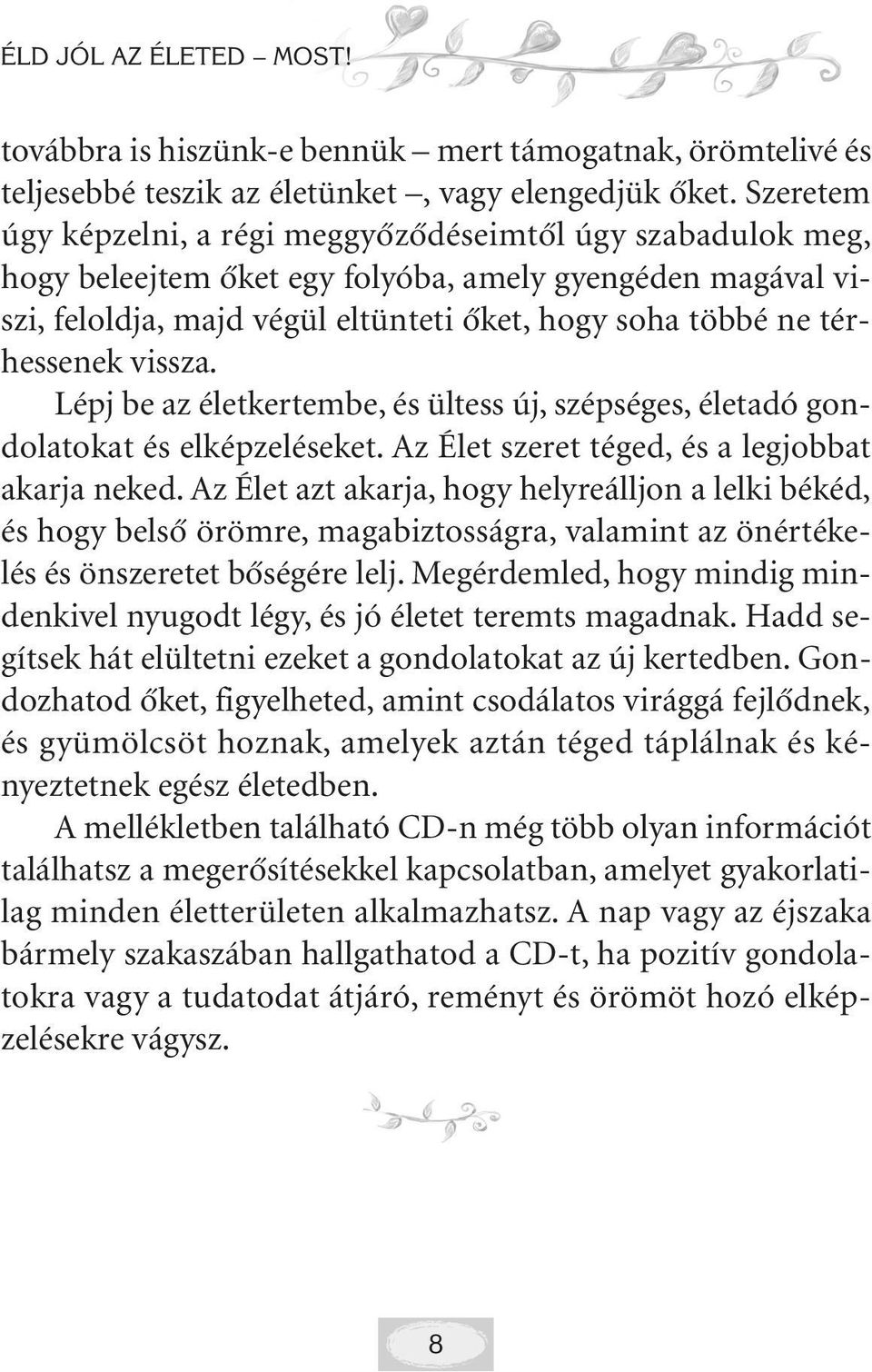 ÉLD JÓL AZ ÉLETED – MOST!

továbbra is hiszünk-e bennük – mert támogatnak, örömtelivé és teljesebbé teszik az életünket –, vagy elengedjük őket. Szeretem úgy képzelni, a régi meggyőződéseimtől úgy szabadulok meg, hogy beleejtem őket egy folyóba, amely gyengéden magával viszi, feloldja, majd végül eltünteti őket, hogy soha többé ne térhessenek vissza.

Lépj be az életkertembe, és ültess új, szépséges, életadó gondolatokat és elképzeléseket. Az Élet szeret téged, és a legjobbat akarja neked. Az Élet azt akarja, hogy helyreálljon a lelki békéd, és hogy belső örömre, magabiztosságra, valamint az önértékelés és önszeretet bőségére lelj. Megérdemled, hogy mindig mindenkivel nyugodt légy, és jó életet teremts magadnak. Hadd segítsek hát elültetni ezeket a gondolatokat az új kertedben. Gondozhatod őket, figyelheted, amint csodálatos virággá fejlődnek, és gyümölcsöt hoznak, amelyek aztán téged táplálnak és kényeztetnek egész életedben.

A mellékletben található CD-n még több olyan információt találhatsz a megerősítésekkel kapcsolatban, amelyet gyakorlatilag minden életterületen alkalmazhatsz. A nap vagy az éjszaka bármely szakaszában hallgathatod a CD-t, ha pozitív gondolatokra vagy a tudatodat átjáró, reményt és örömöt hozó elképzelésekre vágysz.

8